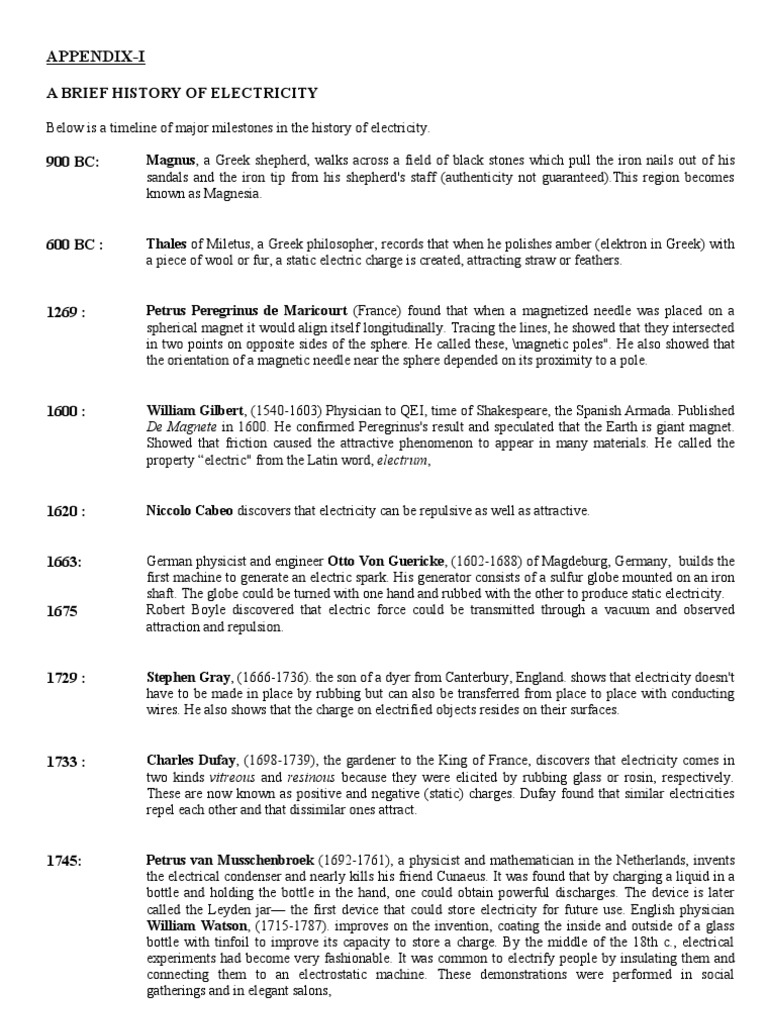 APPENDIX-I

A BRIEF HISTORY OF ELECTRICITY

Below is a timeline of major milestones in the history of electricity.

900 BC: Magnus, a Greek shepherd, walks across a field of black stones which pull the iron nails out of his sandals and the iron tip from his shepherd's staff (authenticity not guaranteed).This region becomes known as Magnesia.

600 BC : Thales of Miletus, a Greek philosopher, records that when he polishes amber (elektron in Greek) with a piece of wool or fur, a static electric charge is created, attracting straw or feathers.

1269 : Petrus Peregrinus de Maricourt (France) found that when a magnetized needle was placed on a spherical magnet it would align itself longitudinally. Tracing the lines, he showed that they intersected in two points on opposite sides of the sphere. He called these, \magnetic poles". He also showed that the orientation of a magnetic needle near the sphere depended on its proximity to a pole.

1600 : William Gilbert, (1540-1603) Physician to QEI, time of Shakespeare, the Spanish Armada. Published De Magnete in 1600. He confirmed Peregrinus's result and speculated that the Earth is giant magnet. Showed that friction caused the attractive phenomenon to appear in many materials. He called the property "electric" from the Latin word, electrum,

1620 : Niccolo Cabeo discovers that electricity can be repulsive as well as attractive.

1663: German physicist and engineer Otto Von Guericke, (1602-1688) of Magdeburg, Germany, builds the first machine to generate an electric spark. His generator consists of a sulfur globe mounted on an iron shaft. The globe could be turned with one hand and rubbed with the other to produce static electricity.
1675 Robert Boyle discovered that electric force could be transmitted through a vacuum and observed attraction and repulsion.

1729 : Stephen Gray, (1666-1736). the son of a dyer from Canterbury, England. shows that electricity doesn't have to be made in place by rubbing but can also be transferred from place to place with conducting wires. He also shows that the charge on electrified objects resides on their surfaces.

1733 : Charles Dufay, (1698-1739), the gardener to the King of France, discovers that electricity comes in two kinds vitreous and resinous because they were elicited by rubbing glass or rosin, respectively. These are now known as positive and negative (static) charges. Dufay found that similar electricities repel each other and that dissimilar ones attract.

1745: Petrus van Musschenbroek (1692-1761), a physicist and mathematician in the Netherlands, invents the electrical condenser and nearly kills his friend Cunaeus. It was found that by charging a liquid in a bottle and holding the bottle in the hand, one could obtain powerful discharges. The device is later called the Leyden jar— the first device that could store electricity for future use. English physician William Watson, (1715-1787). improves on the invention, coating the inside and outside of a glass bottle with tinfoil to improve its capacity to store a charge. By the middle of the 18th c., electrical experiments had become very fashionable. It was common to electrify people by insulating them and connecting them to an electrostatic machine. These demonstrations were performed in social gatherings and in elegant salons,